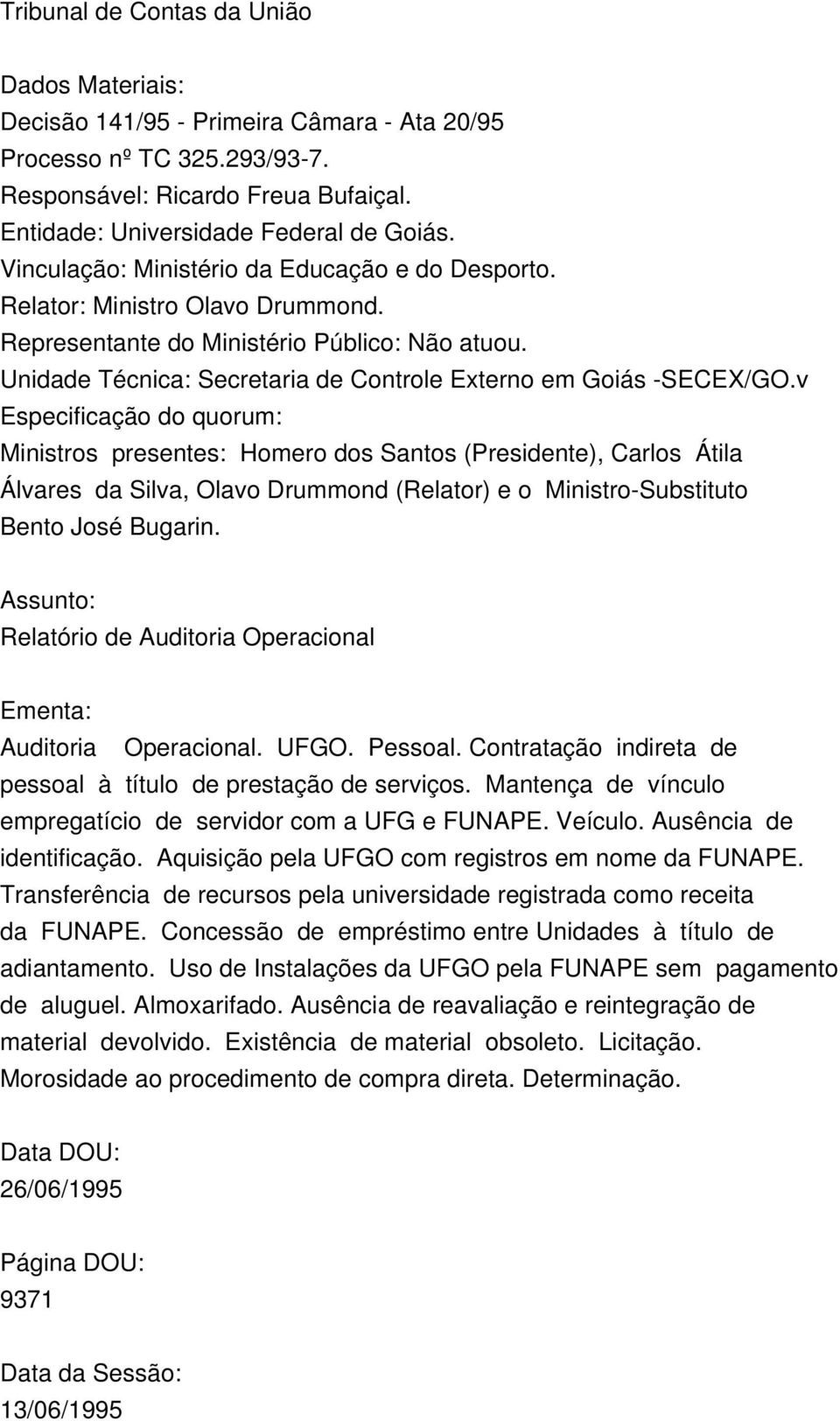 Tribunal de Contas da União

Dados Materiais:
Decisão 141/95 - Primeira Câmara - Ata 20/95
Processo nº TC 325.293/93-7.
Responsável: Ricardo Freua Bufaiçal.
Entidade: Universidade Federal de Goiás.
Vinculação: Ministério da Educação e do Desporto.
Relator: Ministro Olavo Drummond.
Representante do Ministério Público: Não atuou.
Unidade Técnica: Secretaria de Controle Externo em Goiás -SECEX/GO.v
Especificação do quorum:
Ministros presentes: Homero dos Santos (Presidente), Carlos Átila Álvares da Silva, Olavo Drummond (Relator) e o Ministro-Substituto Bento José Bugarin.

Assunto:
Relatório de Auditoria Operacional

Ementa:
Auditoria Operacional. UFGO. Pessoal. Contratação indireta de pessoal à título de prestação de serviços. Mantença de vínculo empregatício de servidor com a UFG e FUNAPE. Veículo. Ausência de identificação. Aquisição pela UFGO com registros em nome da FUNAPE. Transferência de recursos pela universidade registrada como receita da FUNAPE. Concessão de empréstimo entre Unidades à título de adiantamento. Uso de Instalações da UFGO pela FUNAPE sem pagamento de aluguel. Almoxarifado. Ausência de reavaliação e reintegração de material devolvido. Existência de material obsoleto. Licitação. Morosidade ao procedimento de compra direta. Determinação.

Data DOU:
26/06/1995

Página DOU:
9371

Data da Sessão:
13/06/1995